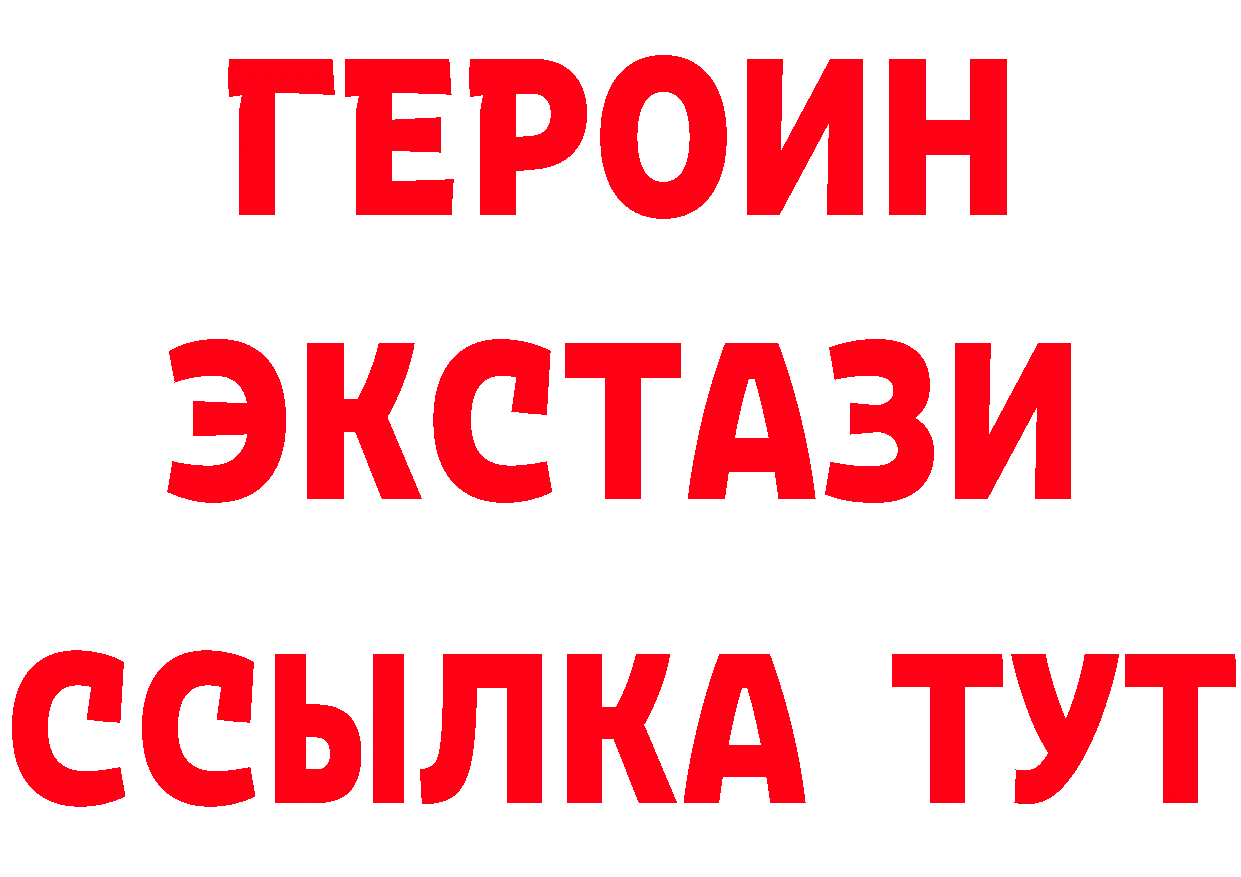 ГЕРОИН ЭКСТАЗИ ССЫЛКА ТУТ